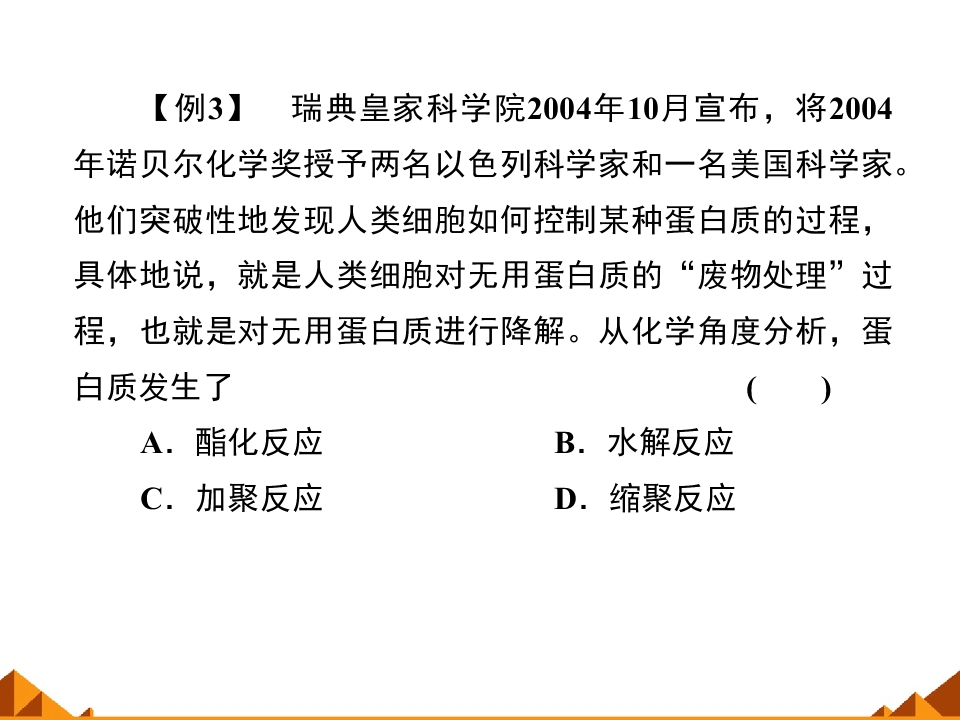 【例3】 瑞典皇家科学院2004年10月宣布，将2004年诺贝尔化学奖授予两名以色列科学家和一名美国科学家。他们突破性地发现人类细胞如何控制某种蛋白质的过程，具体地说，就是人类细胞对无用蛋白质的“废物处理”过程，也就是对无用蛋白质进行降解。从化学角度分析，蛋白质发生了 ( )

A．酯化反应 B．水解反应

C．加聚反应 D．缩聚反应